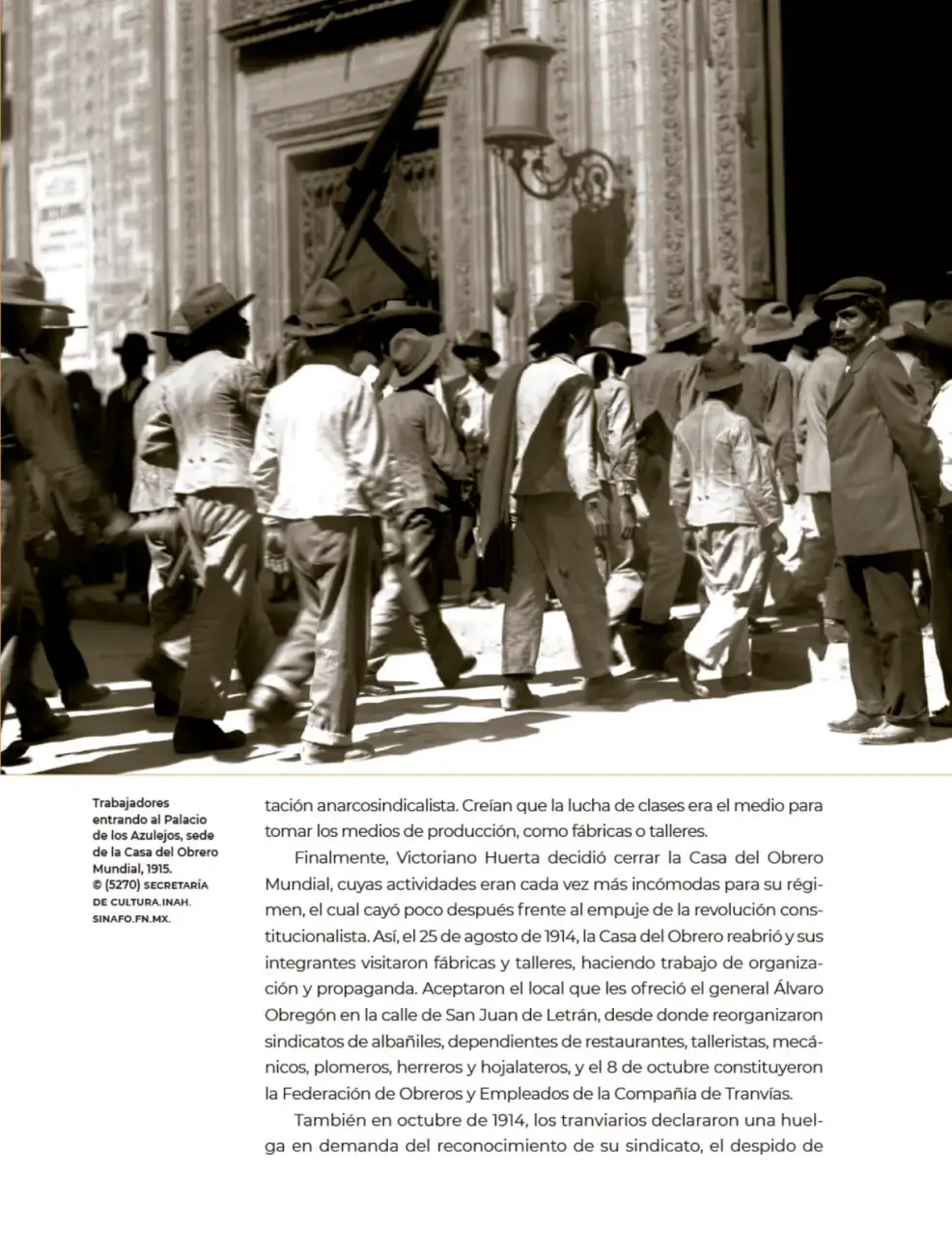 Trabajadores entrando al Palacio de los Azulejos, sede de la Casa del Obrero Mundial, 1915. © (5270) SECRETARÍA DE CULTURA.INAH. SINAFO.FN.MX.

tación anarcosindicalista. Creían que la lucha de clases era el medio para tomar los medios de producción, como fábricas o talleres.

Finalmente, Victoriano Huerta decidió cerrar la Casa del Obrero Mundial, cuyas actividades eran cada vez más incómodas para su régimen, el cual cayó poco después frente al empuje de la revolución constitucionalista. Así, el 25 de agosto de 1914, la Casa del Obrero reabrió y sus integrantes visitaron fábricas y talleres, haciendo trabajo de organización y propaganda. Aceptaron el local que les ofreció el general Álvaro Obregón en la calle de San Juan de Letrán, desde donde reorganizaron sindicatos de albañiles, dependientes de restaurantes, talleristas, mecánicos, plomeros, herreros y hojalateros, y el 8 de octubre constituyeron la Federación de Obreros y Empleados de la Compañía de Tranvías.

También en octubre de 1914, los tranviarios declararon una huelga en demanda del reconocimiento de su sindicato, el despido de